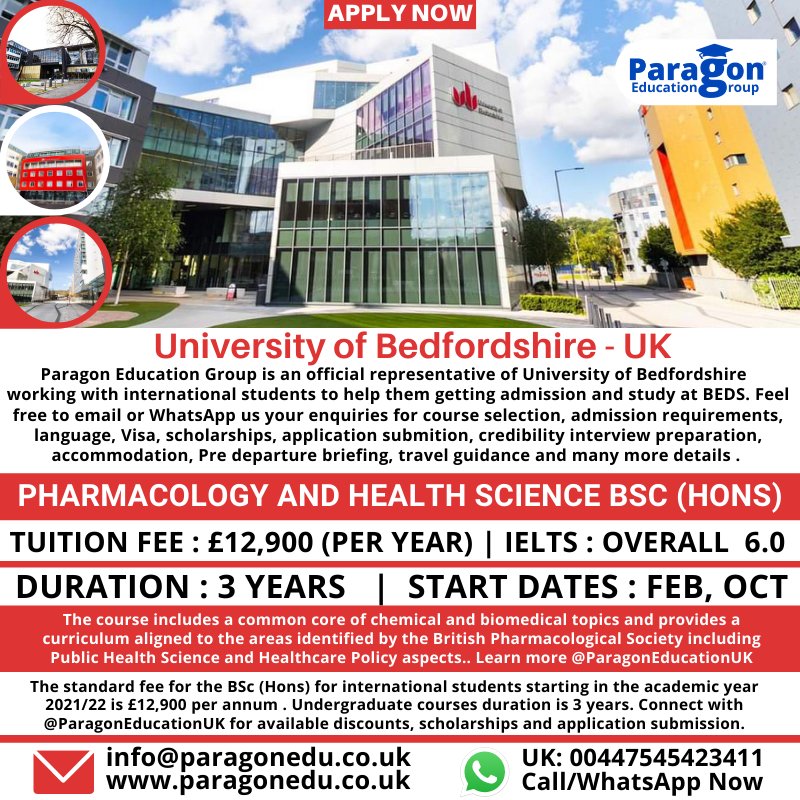 APPLY NOW

Paragon Education Group

University of Bedfordshire - UK

Paragon Education Group is an official representative of University of Bedfordshire working with international students to help them getting admission and study at BEDS. Feel free to email or WhatsApp us your enquiries for course selection, admission requirements, language, Visa, scholarships, application submition, credibility interview preparation, accommodation, Pre departure briefing, travel guidance and many more details .

PHARMACOLOGY AND HEALTH SCIENCE BSC (HONS)

TUITION FEE : £12,900 (PER YEAR) | IELTS : OVERALL 6.0

DURATION : 3 YEARS | START DATES : FEB, OCT

The course includes a common core of chemical and biomedical topics and provides a curriculum aligned to the areas identified by the British Pharmacological Society including Public Health Science and Healthcare Policy aspects.. Learn more @ParagonEducationUK

The standard fee for the BSc (Hons) for international students starting in the academic year 2021/22 is £12,900 per annum . Undergraduate courses duration is 3 years. Connect with @ParagonEducationUK for available discounts, scholarships and application submission.

info@paragonedu.co.uk
www.paragonedu.co.uk

UK: 00447545423411
Call/WhatsApp Now